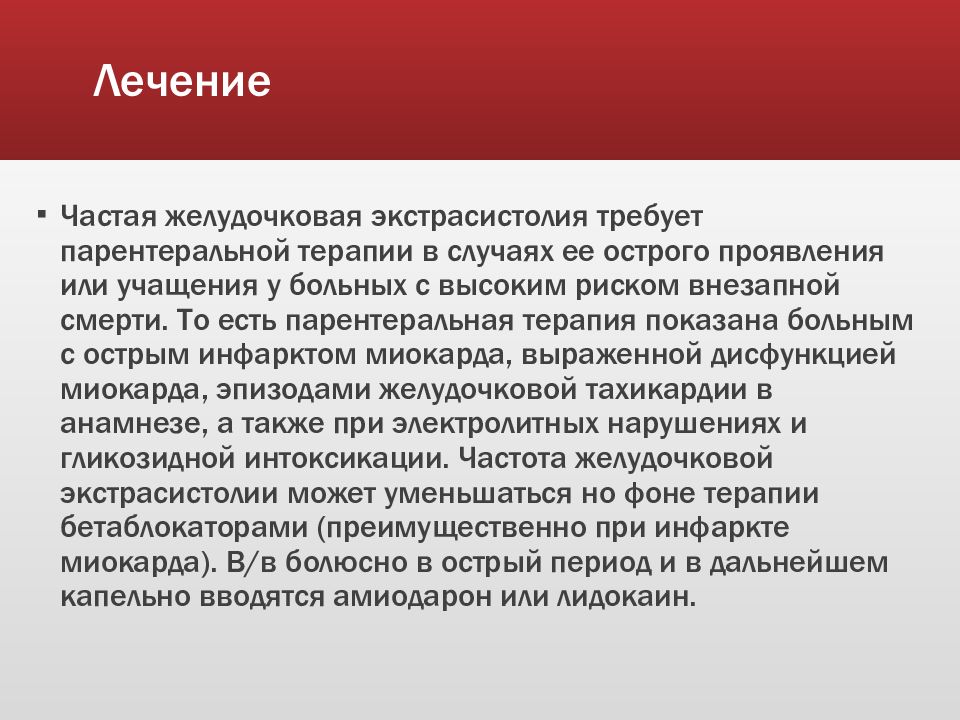 Лечение

▪ Частая желудочковая экстрасистолия требует парентеральной терапии в случаях ее острого проявления или учащения у больных с высоким риском внезапной смерти. То есть парентеральная терапия показана больным с острым инфарктом миокарда, выраженной дисфункцией миокарда, эпизодами желудочковой тахикардии в анамнезе, а также при электролитных нарушениях и гликозидной интоксикации. Частота желудочковой экстрасистолии может уменьшаться но фоне терапии бетаблокаторами (преимущественно при инфаркте миокарда). В/в болюсно в острый период и в дальнейшем капельно вводятся амиодарон или лидокаин.